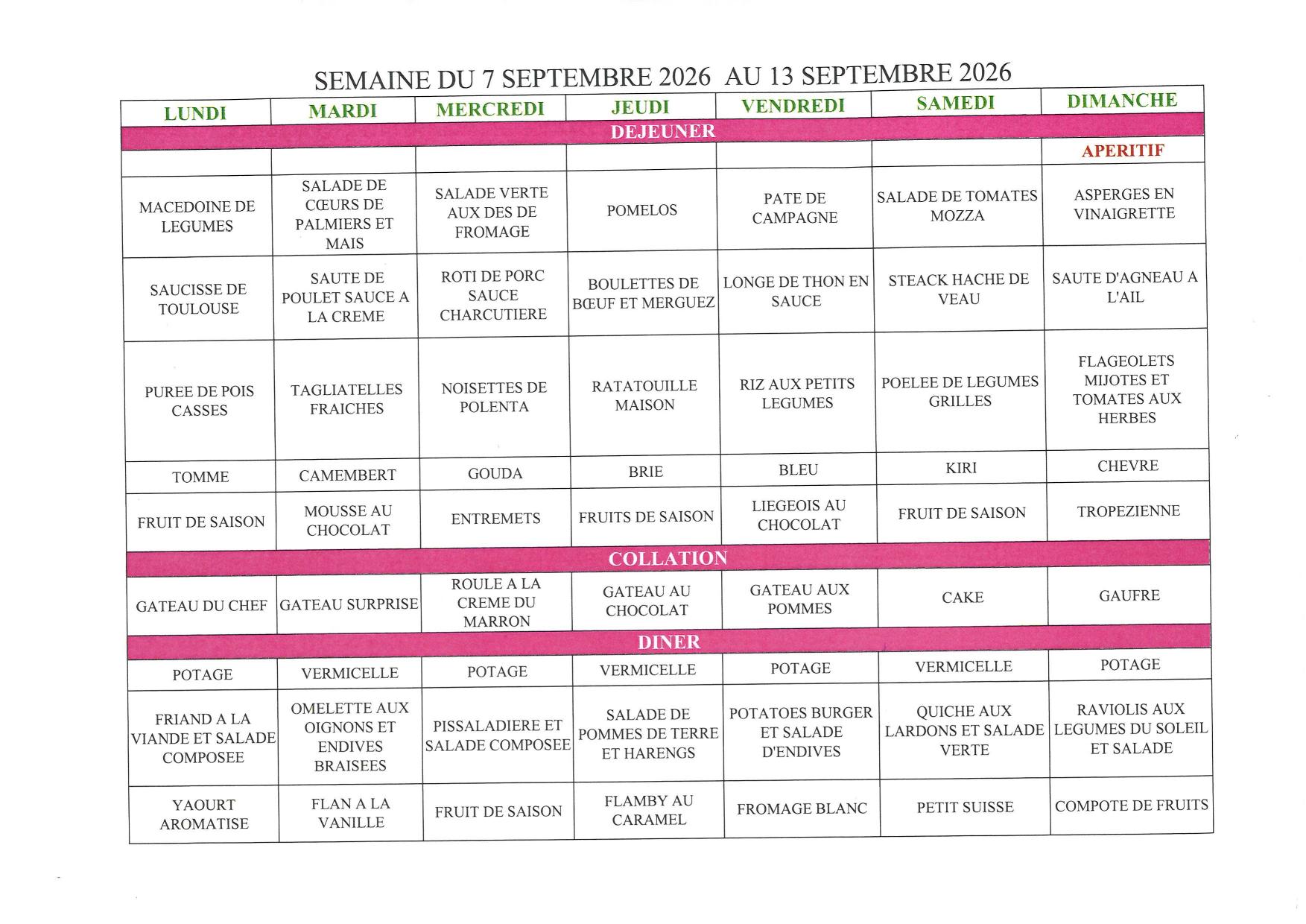 SEMAINE DU 7 SEPTEMBRE 2026 AU 13 SEPTEMBRE 2026

| LUNDI | MARDI | MERCREDI | JEUDI | VENDREDI | SAMEDI | DIMANCHE |
|---|---|---|---|---|---|---|
| DEJEUNER | | | | | | |
| | | | | | | APERITIF |
| MACEDOINE DE LEGUMES | SALADE DE CŒURS DE PALMIERS ET MAIS | SALADE VERTE AUX DES DE FROMAGE | POMELOS | PATE DE CAMPAGNE | SALADE DE TOMATES MOZZA | ASPERGES EN VINAIGRETTE |
| SAUCISSE DE TOULOUSE | SAUTE DE POULET SAUCE A LA CREME | ROTI DE PORC SAUCE CHARCUTIERE | BOULETTES DE BŒUF ET MERGUEZ | LONGE DE THON EN SAUCE | STEACK HACHE DE VEAU | SAUTE D'AGNEAU A L'AIL |
| PUREE DE POIS CASSES | TAGLIATELLES FRAICHES | NOISETTES DE POLENTA | RATATOUILLE MAISON | RIZ AUX PETITS LEGUMES | POELEE DE LEGUMES GRILLES | FLAGEOLETS MIJOTES ET TOMATES AUX HERBES |
| TOMME | CAMEMBERT | GOUDA | BRIE | BLEU | KIRI | CHEVRE |
| FRUIT DE SAISON | MOUSSE AU CHOCOLAT | ENTREMETS | FRUITS DE SAISON | LIEGEOIS AU CHOCOLAT | FRUIT DE SAISON | TROPEZIENNE |
| COLLATION | | | | | | |
| GATEAU DU CHEF | GATEAU SURPRISE | ROULE A LA CREME DU MARRON | GATEAU AU CHOCOLAT | GATEAU AUX POMMES | CAKE | GAUFRE |
| DINER | | | | | | |
| POTAGE | VERMICELLE | POTAGE | VERMICELLE | POTAGE | VERMICELLE | POTAGE |
| FRIAND A LA VIANDE ET SALADE COMPOSEE | OMELETTE AUX OIGNONS ET ENDIVES BRAISEES | PISSALADIERE ET SALADE COMPOSEE | SALADE DE POMMES DE TERRE ET HARENGS | POTATOES BURGER ET SALADE D'ENDIVES | QUICHE AUX LARDONS ET SALADE VERTE | RAVIOLIS AUX LEGUMES DU SOLEIL ET SALADE |
| YAOURT AROMATISE | FLAN A LA VANILLE | FRUIT DE SAISON | FLAMBY AU CARAMEL | FROMAGE BLANC | PETIT SUISSE | COMPOTE DE FRUITS |